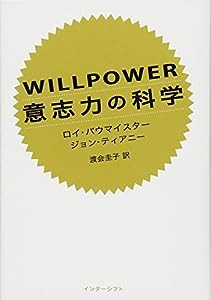 WILLPOWER
意志力の科学

ロイ・バウマイスター
ジョン・ティアニー

渡会圭子 訳

インターシフト